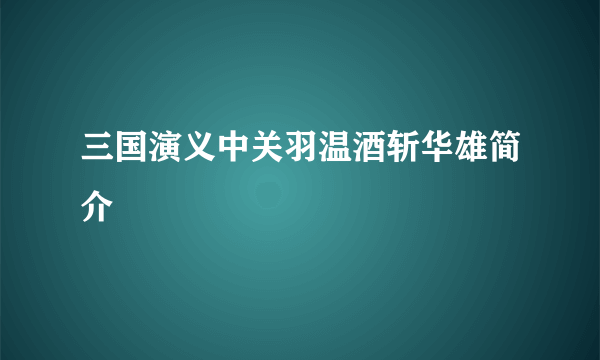 三国演义中关羽温酒斩华雄简介